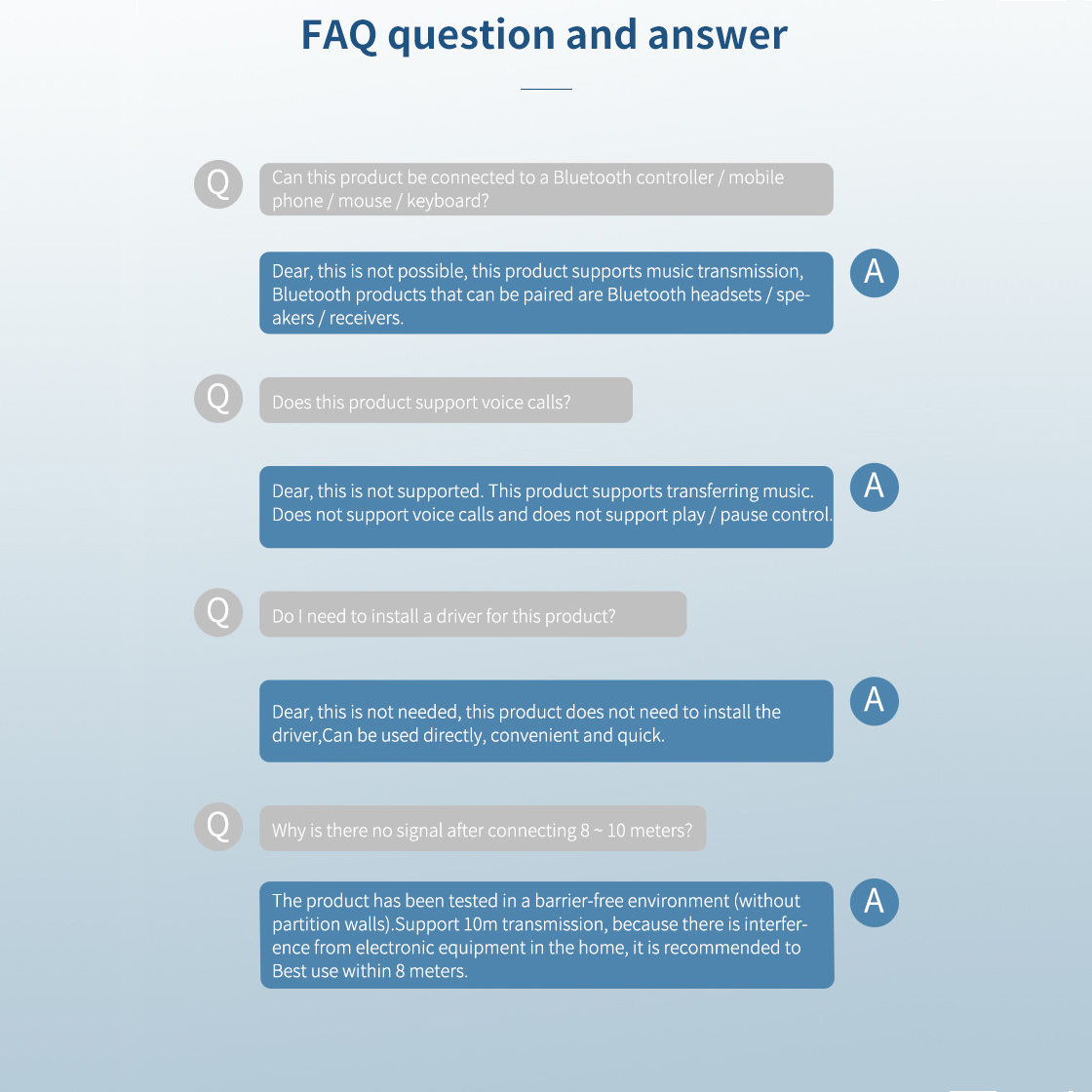 FAQ question and answer

Q
Can this product be connected to a Bluetooth controller / mobile phone / mouse / keyboard?

Dear, this is not possible, this product supports music transmission, Bluetooth products that can be paired are Bluetooth headsets / speakers / receivers.
A

Q
Does this product support voice calls?

Dear, this is not supported. This product supports transferring music. Does not support voice calls and does not support play / pause control.
A

Q
Do I need to install a driver for this product?

Dear, this is not needed, this product does not need to install the driver,Can be used directly, convenient and quick.
A

Q
Why is there no signal after connecting 8 ~ 10 meters?

The product has been tested in a barrier-free environment (without partition walls).Support 10m transmission, because there is interference from electronic equipment in the home, it is recommended to Best use within 8 meters.
A